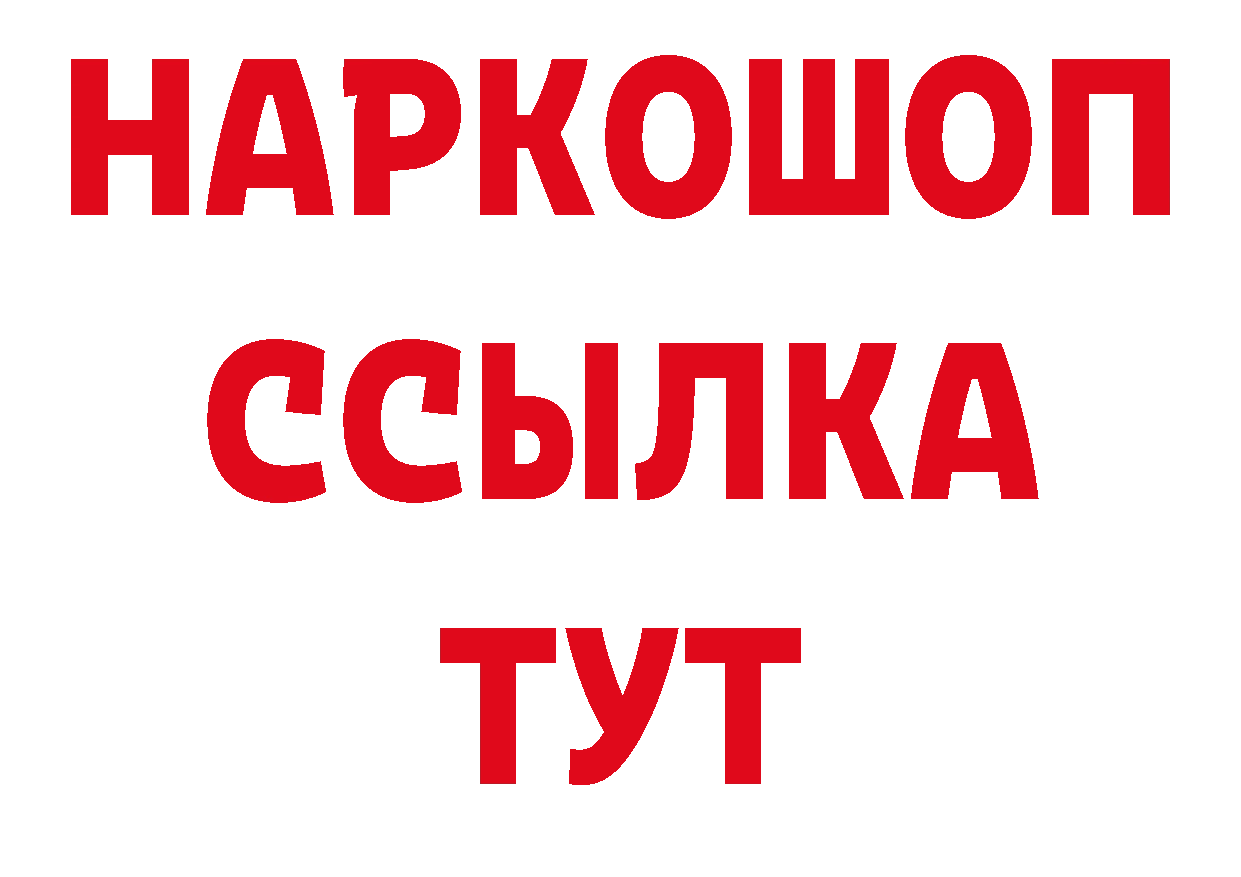 НАРКОШОП
ССЫЛКА
ТУТ